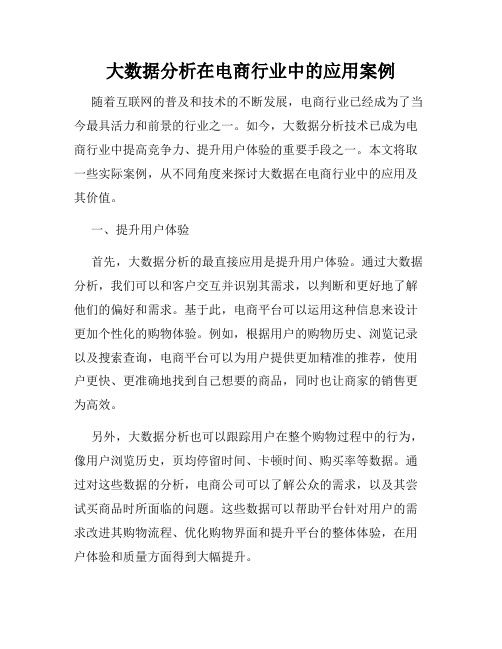 大数据分析在电商行业中的应用案例

随着互联网的普及和技术的不断发展，电商行业已经成为了当今最具活力和前景的行业之一。如今，大数据分析技术已成为电商行业中提高竞争力、提升用户体验的重要手段之一。本文将取一些实际案例，从不同角度来探讨大数据在电商行业中的应用及其价值。

一、提升用户体验

首先，大数据分析的最直接应用是提升用户体验。通过大数据分析，我们可以和客户交互并识别其需求，以判断和更好地了解他们的偏好和需求。基于此，电商平台可以运用这种信息来设计更加个性化的购物体验。例如，根据用户的购物历史、浏览记录以及搜索查询，电商平台可以为用户提供更加精准的推荐，使用户更快、更准确地找到自己想要的商品，同时也让商家的销售更为高效。

另外，大数据分析也可以跟踪用户在整个购物过程中的行为，像用户浏览历史，页均停留时间、卡顿时间、购买率等数据。通过对这些数据的分析，电商公司可以了解公众的需求，以及其尝试买商品时所面临的问题。这些数据可以帮助平台针对用户的需求改进其购物流程、优化购物界面和提升平台的整体体验，在用户体验和质量方面得到大幅提升。